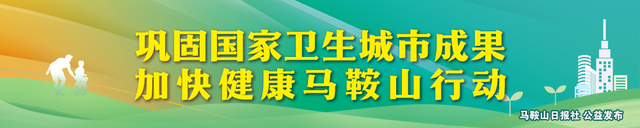 巩固国家卫生城市成果
加快健康马鞍山行动

马鞍山日报社 公益发布